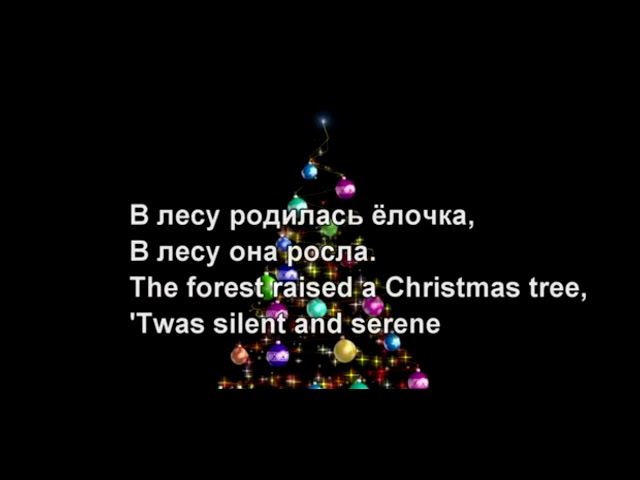 В лесу родилась ёлочка,
В лесу она росла.
The forest raised a Christmas tree,
'Twas silent and serene